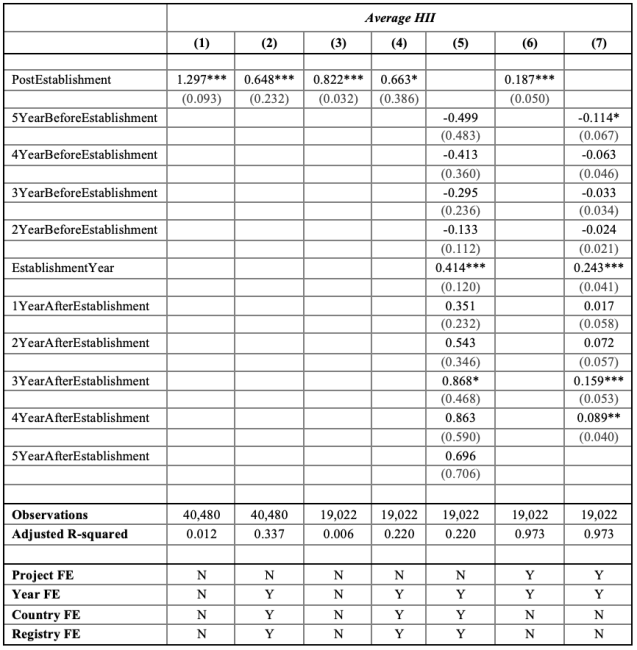 | | Average HII | | | | | | |
|---|---|---|---|---|---|---|---|
| | (1) | (2) | (3) | (4) | (5) | (6) | (7) |
| | | | | | | | |
| PostEstablishment | 1.297*** | 0.648*** | 0.822*** | 0.663* | | 0.187*** | |
| | (0.093) | (0.232) | (0.032) | (0.386) | | (0.050) | |
| 5YearBeforeEstablishment | | | | | -0.499 | | -0.114* |
| | | | | | (0.483) | | (0.067) |
| 4YearBeforeEstablishment | | | | | -0.413 | | -0.063 |
| | | | | | (0.360) | | (0.046) |
| 3YearBeforeEstablishment | | | | | -0.295 | | -0.033 |
| | | | | | (0.236) | | (0.034) |
| 2YearBeforeEstablishment | | | | | -0.133 | | -0.024 |
| | | | | | (0.112) | | (0.021) |
| EstablishmentYear | | | | | 0.414*** | | 0.243*** |
| | | | | | (0.120) | | (0.041) |
| 1YearAfterEstablishment | | | | | 0.351 | | 0.017 |
| | | | | | (0.232) | | (0.058) |
| 2YearAfterEstablishment | | | | | 0.543 | | 0.072 |
| | | | | | (0.346) | | (0.057) |
| 3YearAfterEstablishment | | | | | 0.868* | | 0.159*** |
| | | | | | (0.468) | | (0.053) |
| 4YearAfterEstablishment | | | | | 0.863 | | 0.089** |
| | | | | | (0.590) | | (0.040) |
| 5YearAfterEstablishment | | | | | 0.696 | | |
| | | | | | (0.706) | | |
| | | | | | | | |
| Observations | 40,480 | 40,480 | 19,022 | 19,022 | 19,022 | 19,022 | 19,022 |
| Adjusted R-squared | 0.012 | 0.337 | 0.006 | 0.220 | 0.220 | 0.973 | 0.973 |
| | | | | | | | |
| Project FE | N | N | N | N | N | Y | Y |
| Year FE | N | Y | N | Y | Y | Y | Y |
| Country FE | N | Y | N | Y | Y | N | N |
| Registry FE | N | Y | N | Y | Y | N | N |